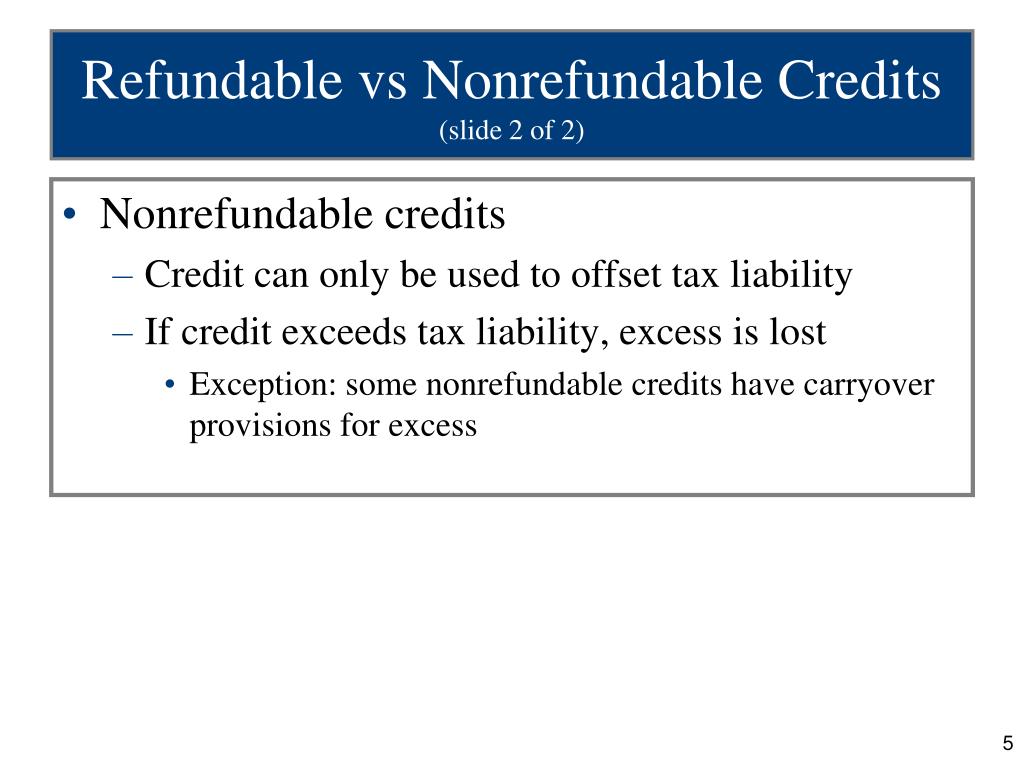 Refundable vs Nonrefundable Credits
(slide 2 of 2)

• Nonrefundable credits
– Credit can only be used to offset tax liability
– If credit exceeds tax liability, excess is lost
• Exception: some nonrefundable credits have carryover provisions for excess

5